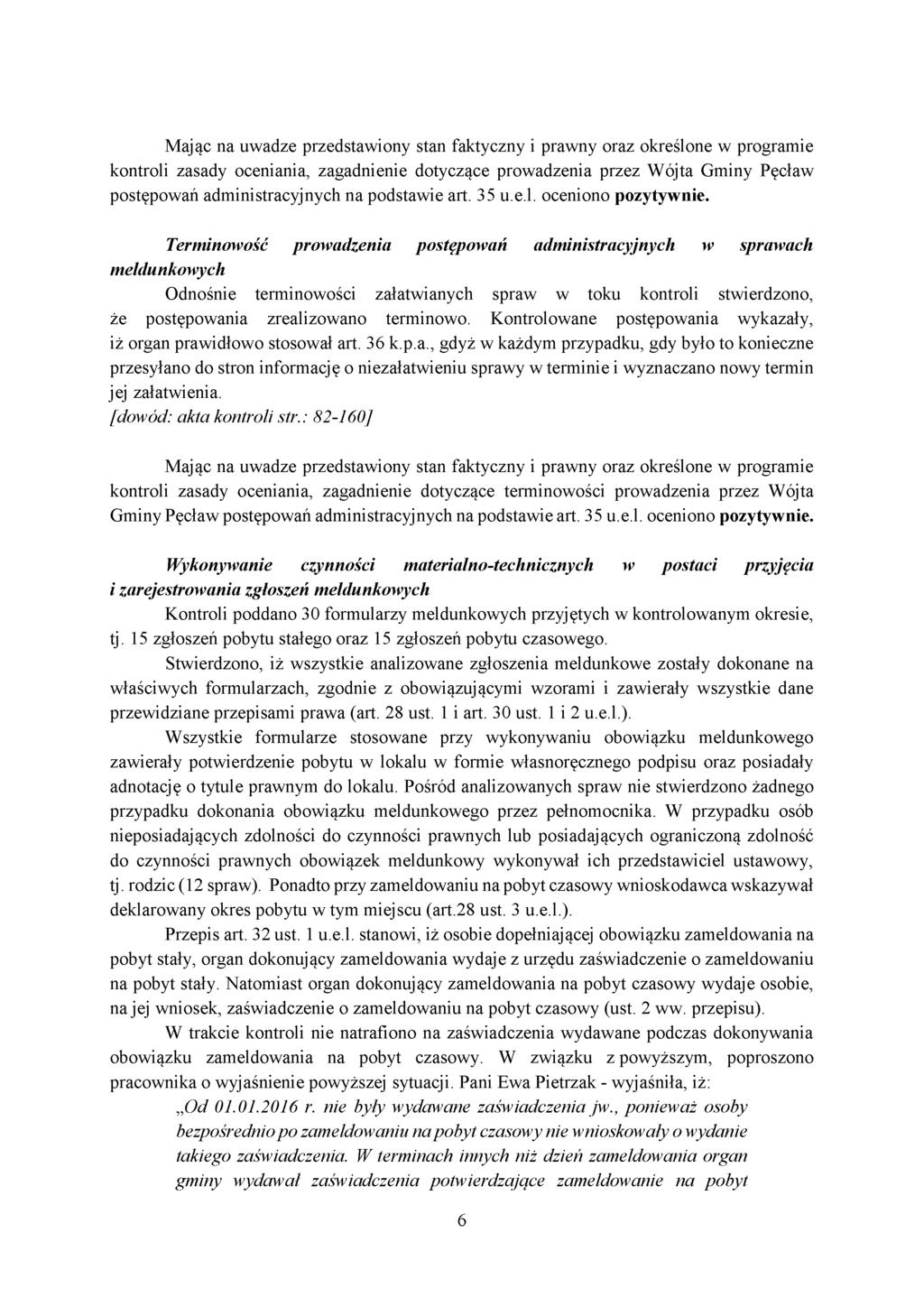 Mając na uwadze przedstawiony stan faktyczny i prawny oraz określone w programie kontroli zasady oceniania, zagadnienie dotyczące prowadzenia przez Wójta Gminy Pęcław postępowań administracyjnych na podstawie art. 35 u.e.l. oceniono pozytywnie.

Terminowość prowadzenia postępowań administracyjnych w sprawach meldunkowych

Odnośnie terminowości załatwianych spraw w toku kontroli stwierdzono, że postępowania zrealizowano terminowo. Kontrolowane postępowania wykazały, iż organ prawidłowo stosował art. 36 k.p.a., gdyż w każdym przypadku, gdy było to konieczne przesyłano do stron informację o niezałatwieniu sprawy w terminie i wyznaczano nowy termin jej załatwienia.
[dowód: akta kontroli str.: 82-160]

Mając na uwadze przedstawiony stan faktyczny i prawny oraz określone w programie kontroli zasady oceniania, zagadnienie dotyczące terminowości prowadzenia przez Wójta Gminy Pęcław postępowań administracyjnych na podstawie art. 35 u.e.l. oceniono pozytywnie.

Wykonywanie czynności materialno-technicznych w postaci przyjęcia i zarejestrowania zgłoszeń meldunkowych

Kontroli poddano 30 formularzy meldunkowych przyjętych w kontrolowanym okresie, tj. 15 zgłoszeń pobytu stałego oraz 15 zgłoszeń pobytu czasowego.

Stwierdzono, iż wszystkie analizowane zgłoszenia meldunkowe zostały dokonane na właściwych formularzach, zgodnie z obowiązującymi wzorami i zawierały wszystkie dane przewidziane przepisami prawa (art. 28 ust. 1 i art. 30 ust. 1 i 2 u.e.l.).

Wszystkie formularze stosowane przy wykonywaniu obowiązku meldunkowego zawierały potwierdzenie pobytu w lokalu w formie własnoręcznego podpisu oraz posiadały adnotację o tytule prawnym do lokalu. Pośród analizowanych spraw nie stwierdzono żadnego przypadku dokonania obowiązku meldunkowego przez pełnomocnika. W przypadku osób nieposiadających zdolności do czynności prawnych lub posiadających ograniczoną zdolność do czynności prawnych obowiązek meldunkowy wykonywał ich przedstawiciel ustawowy, tj. rodzic (12 spraw). Ponadto przy zameldowaniu na pobyt czasowy wnioskodawca wskazywał deklarowany okres pobytu w tym miejscu (art.28 ust. 3 u.e.l.).

Przepis art. 32 ust. 1 u.e.l. stanowi, iż osobie dopełniającej obowiązku zameldowania na pobyt stały, organ dokonujący zameldowania wydaje z urzędu zaświadczenie o zameldowaniu na pobyt stały. Natomiast organ dokonujący zameldowania na pobyt czasowy wydaje osobie, na jej wniosek, zaświadczenie o zameldowaniu na pobyt czasowy (ust. 2 ww. przepisu).

W trakcie kontroli nie natrafiono na zaświadczenia wydawane podczas dokonywania obowiązku zameldowania na pobyt czasowy. W związku z powyższym, poproszono pracownika o wyjaśnienie powyższej sytuacji. Pani Ewa Pietrzak - wyjaśniła, iż:

„Od 01.01.2016 r. nie były wydawane zaświadczenia jw., ponieważ osoby bezpośrednio po zameldowaniu na pobyt czasowy nie wnioskowały o wydanie takiego zaświadczenia. W terminach innych niż dzień zameldowania organ gminy wydawał zaświadczenia potwierdzające zameldowanie na pobyt

6